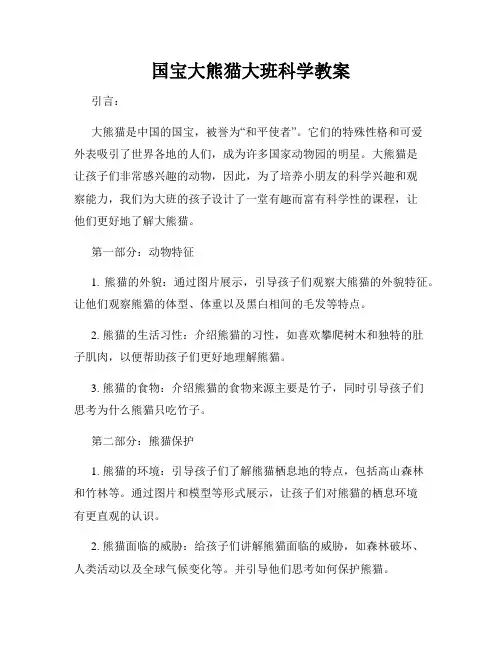 国宝大熊猫大班科学教案

引言：

大熊猫是中国的国宝，被誉为“和平使者”。它们的特殊性格和可爱外表吸引了世界各地的人们，成为许多国家动物园的明星。大熊猫是让孩子们非常感兴趣的动物，因此，为了培养小朋友的科学兴趣和观察能力，我们为大班的孩子设计了一堂有趣而富有科学性的课程，让他们更好地了解大熊猫。

第一部分：动物特征

1. 熊猫的外貌：通过图片展示，引导孩子们观察大熊猫的外貌特征。让他们观察熊猫的体型、体重以及黑白相间的毛发等特点。

2. 熊猫的生活习性：介绍熊猫的习性，如喜欢攀爬树木和独特的肚子肌肉，以便帮助孩子们更好地理解熊猫。

3. 熊猫的食物：介绍熊猫的食物来源主要是竹子，同时引导孩子们思考为什么熊猫只吃竹子。

第二部分：熊猫保护

1. 熊猫的环境：引导孩子们了解熊猫栖息地的特点，包括高山森林和竹林等。通过图片和模型等形式展示，让孩子们对熊猫的栖息环境有更直观的认识。

2. 熊猫面临的威胁：给孩子们讲解熊猫面临的威胁，如森林破坏、人类活动以及全球气候变化等。并引导他们思考如何保护熊猫。